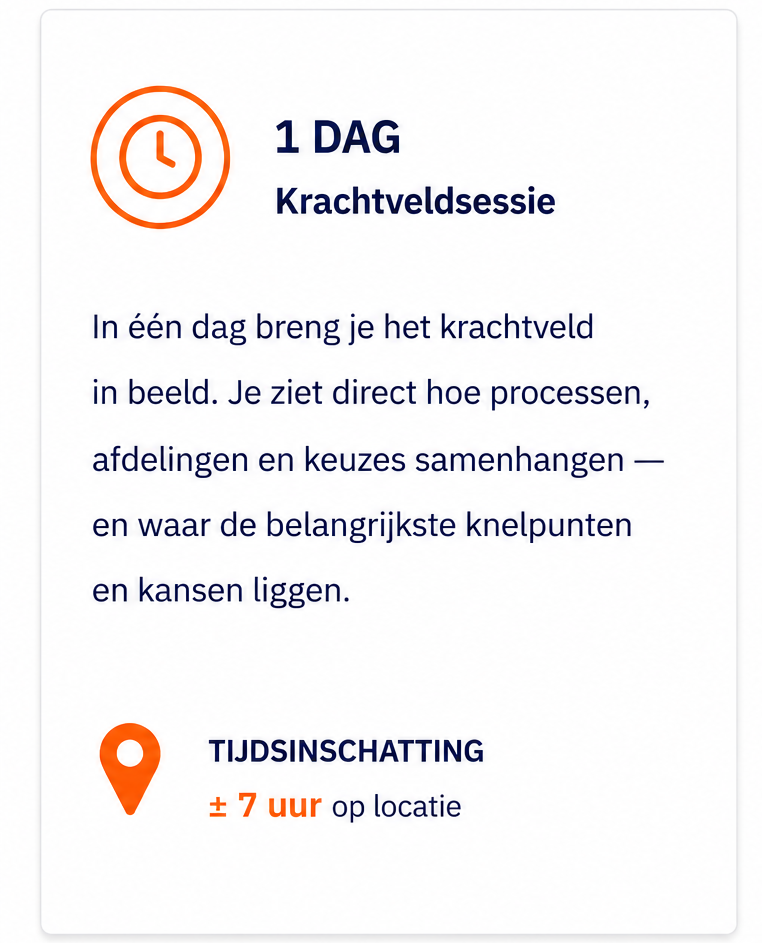 1 DAG

Krachtveldsessie

In één dag breng je het krachtveld in beeld. Je ziet direct hoe processen, afdelingen en keuzes samenhangen — en waar de belangrijkste knelpunten en kansen liggen.

TIJDSINSCHATTING
± 7 uur op locatie